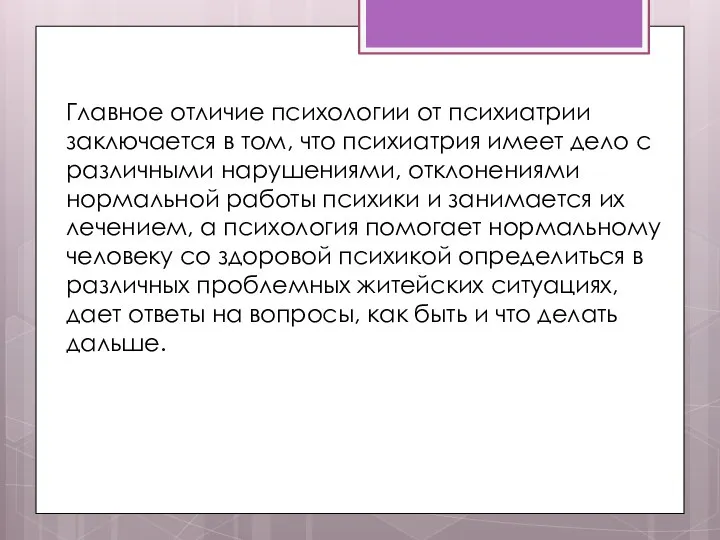 Главное отличие психологии от психиатрии заключается в том, что психиатрия имеет дело с различными нарушениями, отклонениями нормальной работы психики и занимается их лечением, а психология помогает нормальному человеку со здоровой психикой определиться в различных проблемных житейских ситуациях, дает ответы на вопросы, как быть и что делать дальше.